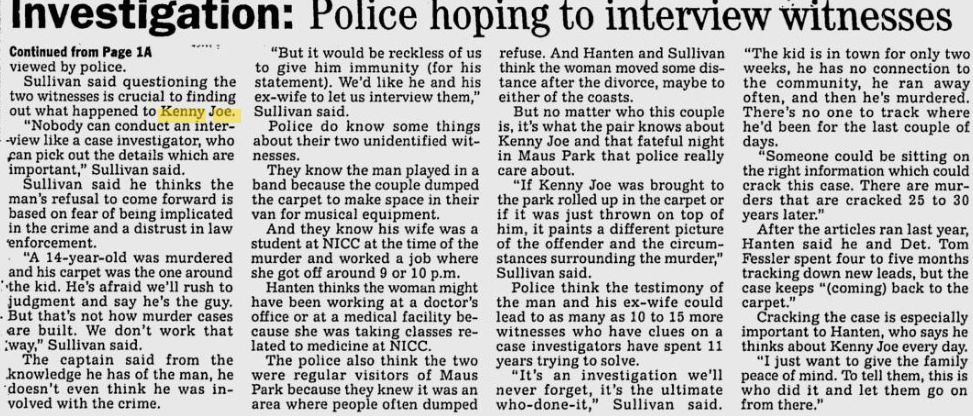 Investigation: Police hoping to interview witnesses

Continued from Page 1A

viewed by police.

Sullivan said questioning the two witnesses is crucial to finding out what happened to Kenny Joe.

"Nobody can conduct an interview like a case investigator, who can pick out the details which are important," Sullivan said.

Sullivan said he thinks the man's refusal to come forward is based on fear of being implicated in the crime and a distrust in law enforcement.

"A 14-year-old was murdered and his carpet was the one around the kid. He's afraid we'll rush to judgment and say he's the guy. But that's not how murder cases are built. We don't work that way," Sullivan said.

The captain said from the knowledge he has of the man, he doesn't even think he was involved with the crime.

"But it would be reckless of us to give him immunity (for his statement). We'd like he and his ex-wife to let us interview them," Sullivan said.

Police do know some things about their two unidentified witnesses.

They know the man played in a band because the couple dumped the carpet to make space in their van for musical equipment.

And they know his wife was a student at NICC at the time of the murder and worked a job where she got off around 9 or 10 p.m.

Hanten thinks the woman might have been working at a doctor's office or at a medical facility because she was taking classes related to medicine at NICC.

The police also think the two were regular visitors of Maus Park because they knew it was an area where people often dumped refuse. And Hanten and Sullivan think the woman moved some distance after the divorce, maybe to either of the coasts.

But no matter who this couple is, it's what the pair knows about Kenny Joe and that fateful night in Maus Park that police really care about.

"If Kenny Joe was brought to the park rolled up in the carpet or if it was just thrown on top of him, it paints a different picture of the offender and the circumstances surrounding the murder," Sullivan said.

Police think the testimony of the man and his ex-wife could lead to as many as 10 to 15 more witnesses who have clues on a case investigators have spent 11 years trying to solve.

"It's an investigation we'll never forget, it's the ultimate who-done-it," Sullivan said.

"The kid is in town for only two weeks, he has no connection to the community, he ran away often, and then he's murdered. There's no one to track where he'd been for the last couple of days.

"Someone could be sitting on the right information which could crack this case. There are murders that are cracked 25 to 30 years later."

After the articles ran last year, Hanten said he and Det. Tom Fessler spent four to five months tracking down new leads, but the case keeps "(coming) back to the carpet."

Cracking the case is especially important to Hanten, who says he thinks about Kenny Joe every day.

"I just want to give the family peace of mind. To tell them, this is who did it and let them go on from there."